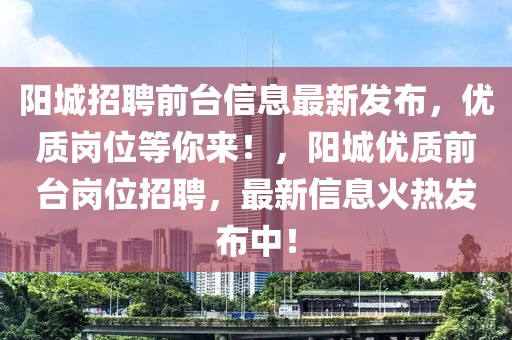 阳城招聘前台信息最新发布，优质岗位等你来！，阳城优质前台岗位招聘，最新信息火热发布中！